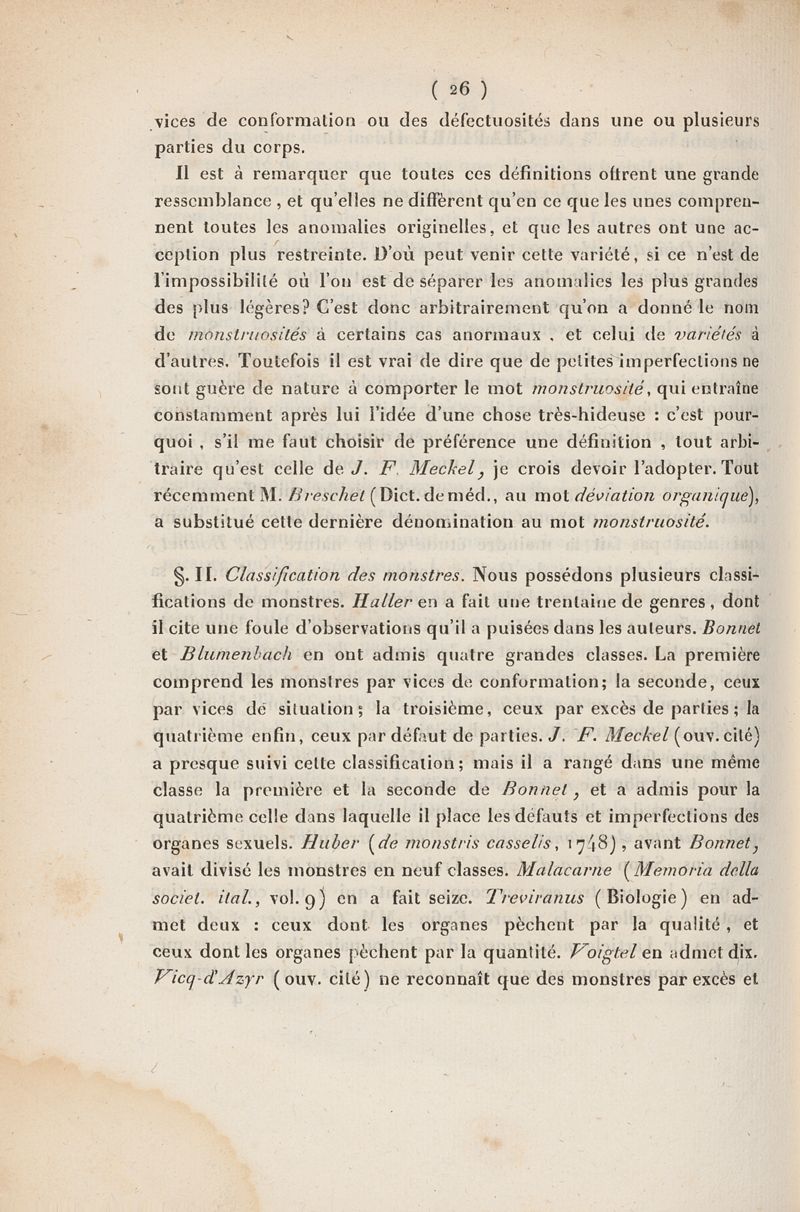 ( 26 )

vices de conformation ou des défectuosités dans une ou plusieurs parties du corps.

Il est à remarquer que toutes ces définitions offrent une grande ressemblance, et qu'elles ne diffèrent qu'en ce que les unes comprennent toutes les anomalies originelles, et que les autres ont une acception plus restreinte. D'où peut venir cette variété, si ce n'est de l'impossibilité où l'on est de séparer les anomalies les plus grandes des plus légères? C'est donc arbitrairement qu'on a donné le nom de monstruosités à certains cas anormaux, et celui de variétés à d'autres. Toutefois il est vrai de dire que de petites imperfections ne sont guère de nature à comporter le mot monstruosité, qui entraîne constamment après lui l'idée d'une chose très-hideuse : c'est pourquoi, s'il me faut choisir de préférence une définition, tout arbitraire qu'est celle de J. F. Meckel, je crois devoir l'adopter. Tout récemment M. Breschet (Dict. de méd., au mot déviation organique), a substitué cette dernière dénomination au mot monstruosité.

§. II. Classification des monstres. Nous possédons plusieurs classifications de monstres. Haller en a fait une trentaine de genres, dont il cite une foule d'observations qu'il a puisées dans les auteurs. Bonnet et Blumenbach en ont admis quatre grandes classes. La première comprend les monstres par vices de conformation; la seconde, ceux par vices de situation; la troisième, ceux par excès de parties; la quatrième enfin, ceux par défaut de parties. J. F. Meckel (ouv. cité) a presque suivi cette classification; mais il a rangé dans une même classe la première et la seconde de Bonnet, et a admis pour la quatrième celle dans laquelle il place les défauts et imperfections des organes sexuels. Huber (de monstris casselis, 1748), avant Bonnet, avait divisé les monstres en neuf classes. Malacarne (Memoria della societ. ital., vol. 9) en a fait seize. Treviranus (Biologie) en admet deux : ceux dont les organes pèchent par la qualité, et ceux dont les organes pèchent par la quantité. Voigtel en admet dix. Vicq-d'Azyr (ouv. cité) ne reconnaît que des monstres par excès et